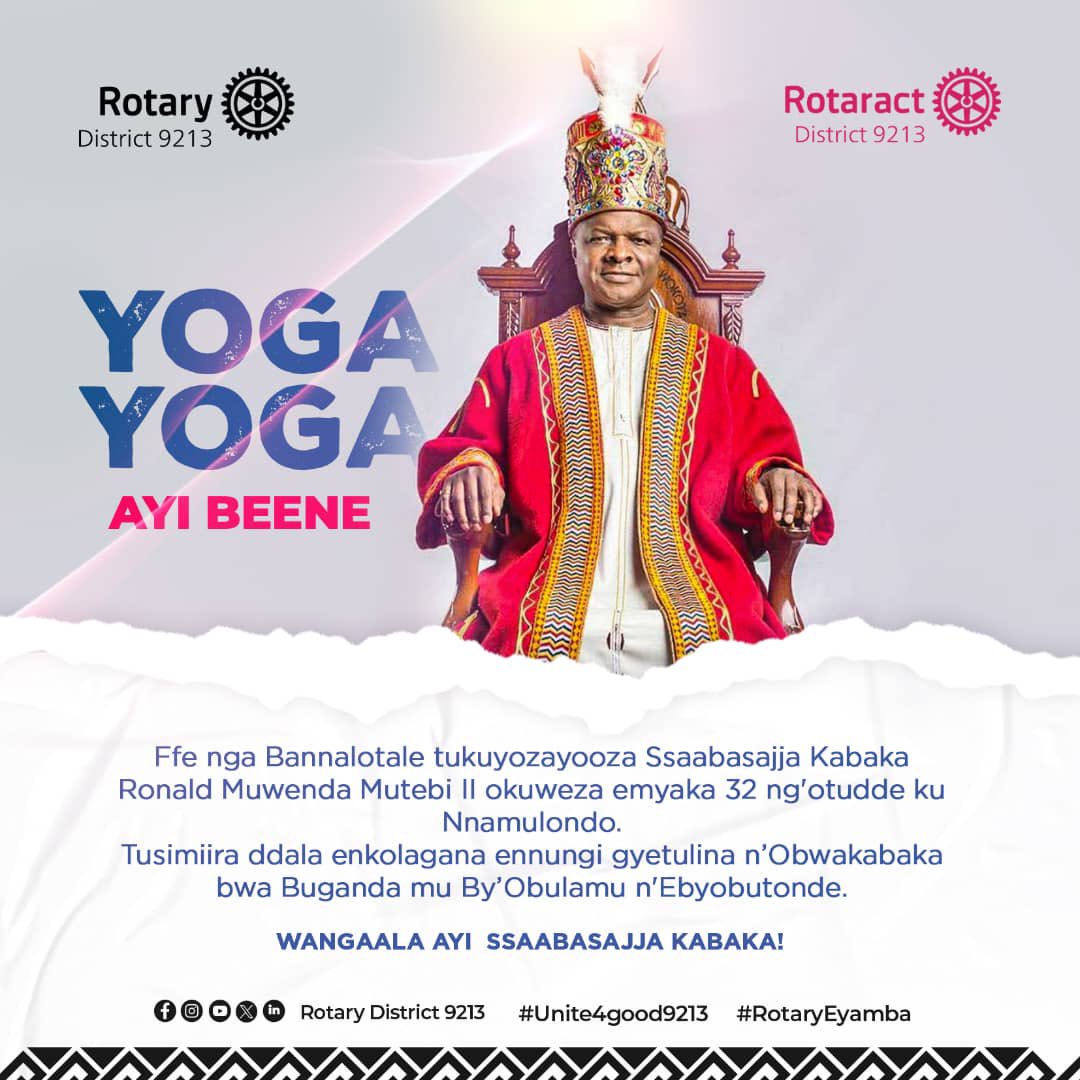 Rotary
District 9213

Rotaract
District 9213

YOGA
YOGA
AYI BEENE

Ffe nga Bannalotale tukuyozayooza Ssaabasajja Kabaka Ronald Muwenda Mutebi II okuweza emyaka 32 ng'otudde ku Nnamulondo.
Tusimiira ddala enkolagana ennungi gyetulina n'Obwakabaka bwa Buganda mu By'Obulamu n'Ebyobutonde.

WANGAALA AYI SSAABASAJJA KABAKA!

Rotary District 9213 #Unite4good9213 #RotaryEyamba